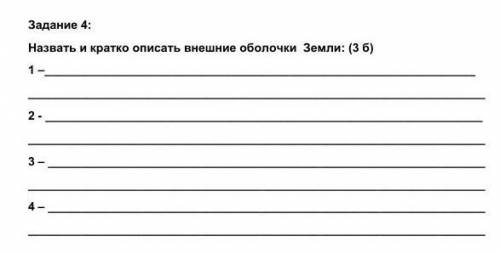 Задание 4:

Назвать и кратко описать внешние оболочки Земли: (3 б)

1 –

2 -

3 –

4 –